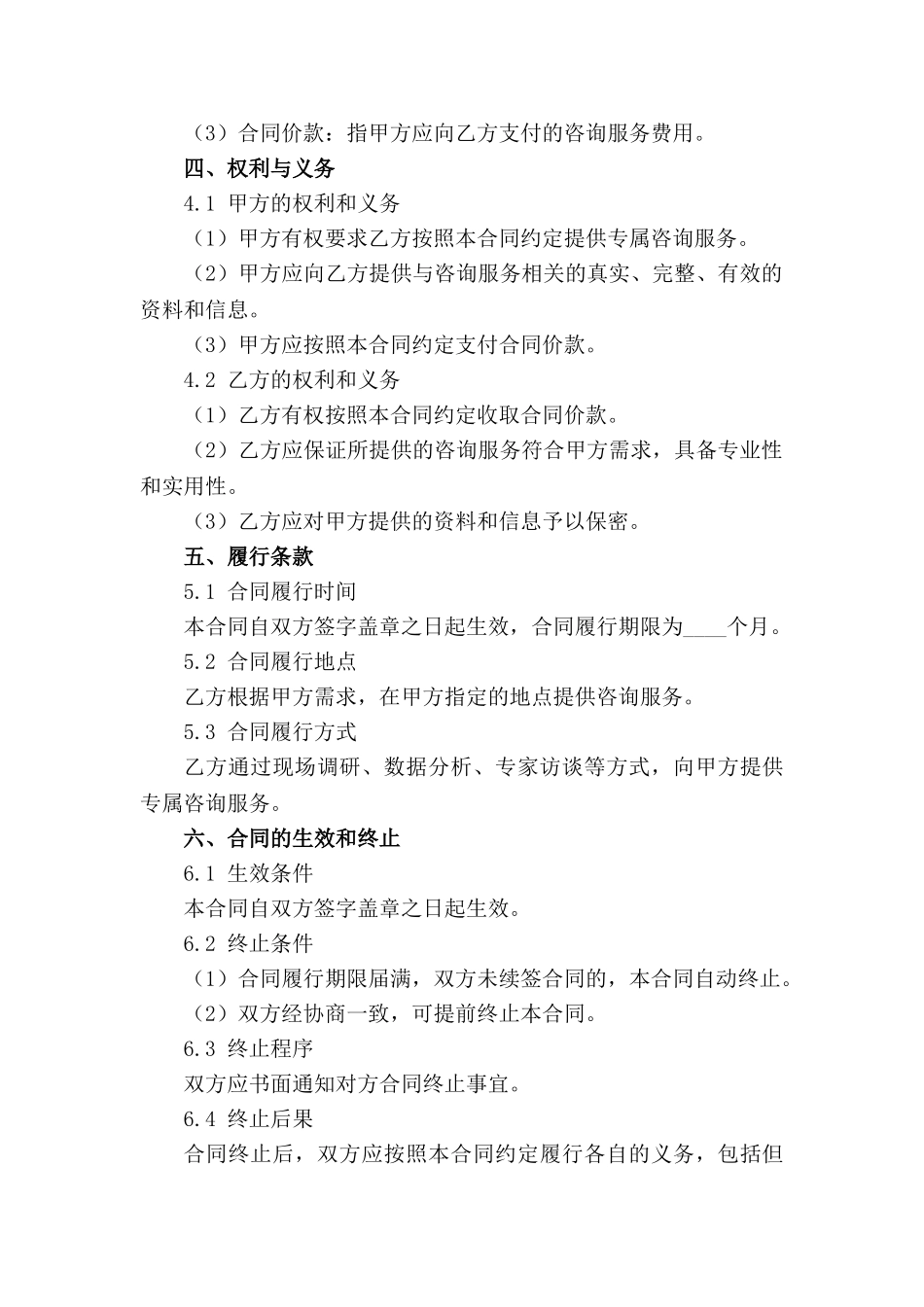 （3）合同价款：指甲方应向乙方支付的咨询服务费用。

四、权利与义务

4.1 甲方的权利和义务

（1）甲方有权要求乙方按照本合同约定提供专属咨询服务。

（2）甲方应向乙方提供与咨询服务相关的真实、完整、有效的资料和信息。

（3）甲方应按照本合同约定支付合同价款。

4.2 乙方的权利和义务

（1）乙方有权按照本合同约定收取合同价款。

（2）乙方应保证所提供的咨询服务符合甲方需求，具备专业性和实用性。

（3）乙方应对甲方提供的资料和信息予以保密。

五、履行条款

5.1 合同履行时间

本合同自双方签字盖章之日起生效，合同履行期限为____个月。

5.2 合同履行地点

乙方根据甲方需求，在甲方指定的地点提供咨询服务。

5.3 合同履行方式

乙方通过现场调研、数据分析、专家访谈等方式，向甲方提供专属咨询服务。

六、合同的生效和终止

6.1 生效条件

本合同自双方签字盖章之日起生效。

6.2 终止条件

（1）合同履行期限届满，双方未续签合同的，本合同自动终止。

（2）双方经协商一致，可提前终止本合同。

6.3 终止程序

双方应书面通知对方合同终止事宜。

6.4 终止后果

合同终止后，双方应按照本合同约定履行各自的义务，包括但